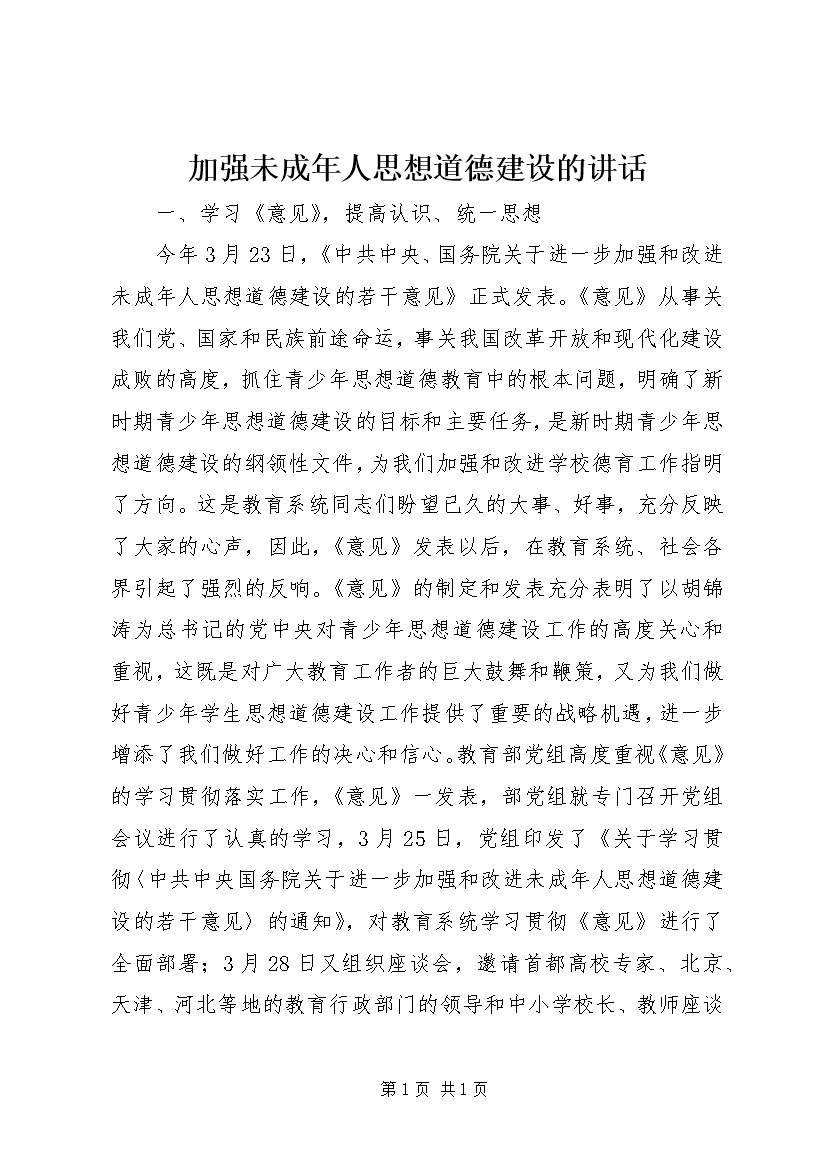 加强未成年人思想道德建设的讲话

一、学习《意见》，提高认识、统一思想

今年3月23日，《中共中央、国务院关于进一步加强和改进未成年人思想道德建设的若干意见》正式发表。《意见》从事关我们党、国家和民族前途命运，事关我国改革开放和现代化建设成败的高度，抓住青少年思想道德教育中的根本问题，明确了新时期青少年思想道德建设的目标和主要任务，是新时期青少年思想道德建设的纲领性文件，为我们加强和改进学校德育工作指明了方向。这是教育系统同志们盼望已久的大事、好事，充分反映了大家的心声，因此，《意见》发表以后，在教育系统、社会各界引起了强烈的反响。《意见》的制定和发表充分表明了以胡锦涛为总书记的党中央对青少年思想道德建设工作的高度关心和重视，这既是对广大教育工作者的巨大鼓舞和鞭策，又为我们做好青少年学生思想道德建设工作提供了重要的战略机遇，进一步增添了我们做好工作的决心和信心。教育部党组高度重视《意见》的学习贯彻落实工作，《意见》一发表，部党组就专门召开党组会议进行了认真的学习，3月25日，党组印发了《关于学习贯彻〈中共中央国务院关于进一步加强和改进未成年人思想道德建设的若干意见〉的通知》，对教育系统学习贯彻《意见》进行了全面部署；3月28日又组织座谈会，邀请首都高校专家、北京、天津、河北等地的教育行政部门的领导和中小学校长、教师座谈

第1页 共1页